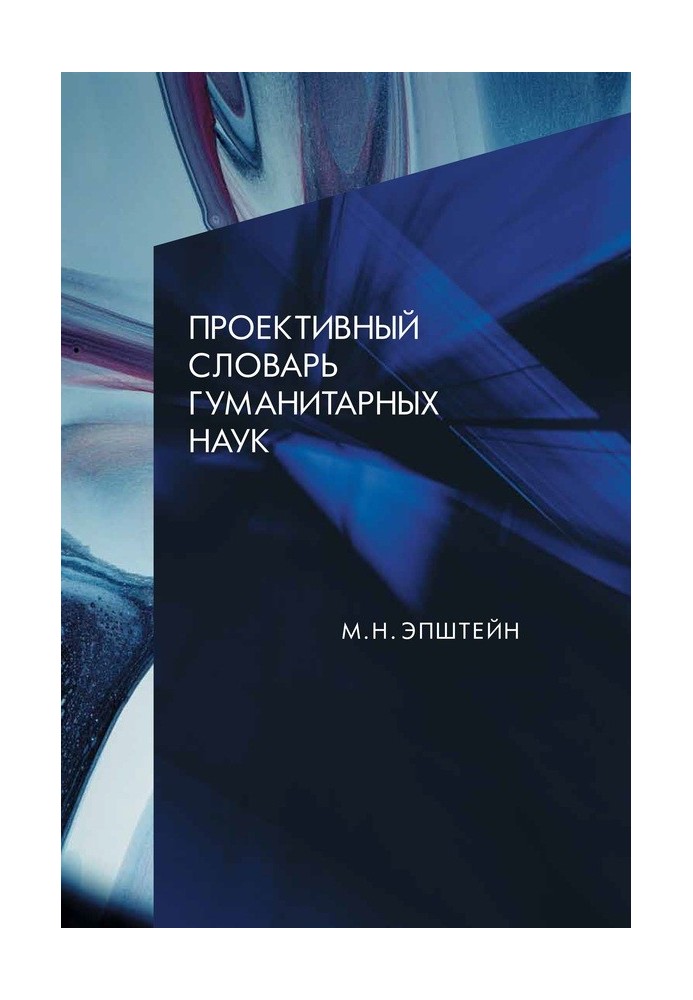 ПРОЕКТИВНЫЙ СЛОВАРЬ ГУМАНИТАРНЫХ НАУК

М.Н. ЭПШТЕЙН